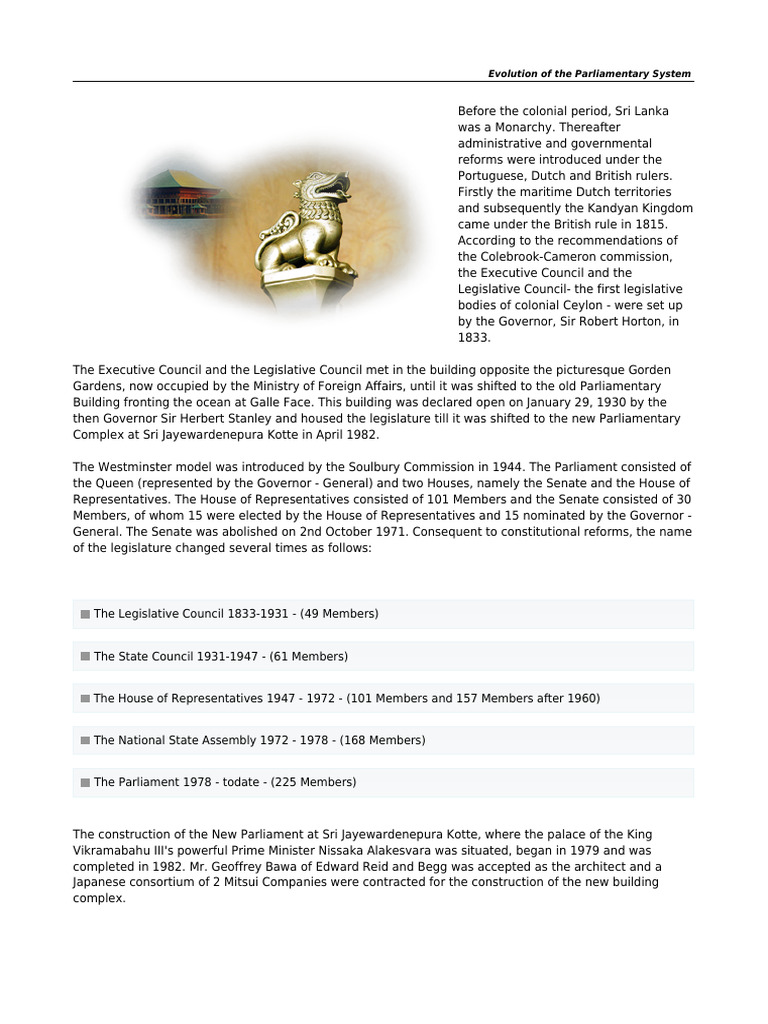 Evolution of the Parliamentary System

Before the colonial period, Sri Lanka was a Monarchy. Thereafter administrative and governmental reforms were introduced under the Portuguese, Dutch and British rulers. Firstly the maritime Dutch territories and subsequently the Kandyan Kingdom came under the British rule in 1815. According to the recommendations of the Colebrook-Cameron commission, the Executive Council and the Legislative Council- the first legislative bodies of colonial Ceylon - were set up by the Governor, Sir Robert Horton, in 1833.

The Executive Council and the Legislative Council met in the building opposite the picturesque Gorden Gardens, now occupied by the Ministry of Foreign Affairs, until it was shifted to the old Parliamentary Building fronting the ocean at Galle Face. This building was declared open on January 29, 1930 by the then Governor Sir Herbert Stanley and housed the legislature till it was shifted to the new Parliamentary Complex at Sri Jayewardenepura Kotte in April 1982.

The Westminster model was introduced by the Soulbury Commission in 1944. The Parliament consisted of the Queen (represented by the Governor - General) and two Houses, namely the Senate and the House of Representatives. The House of Representatives consisted of 101 Members and the Senate consisted of 30 Members, of whom 15 were elected by the House of Representatives and 15 nominated by the Governor - General. The Senate was abolished on 2nd October 1971. Consequent to constitutional reforms, the name of the legislature changed several times as follows:

The Legislative Council 1833-1931 - (49 Members)

The State Council 1931-1947 - (61 Members)

The House of Representatives 1947 - 1972 - (101 Members and 157 Members after 1960)

The National State Assembly 1972 - 1978 - (168 Members)

The Parliament 1978 - todate - (225 Members)

The construction of the New Parliament at Sri Jayewardenepura Kotte, where the palace of the King Vikramabahu III's powerful Prime Minister Nissaka Alakesvara was situated, began in 1979 and was completed in 1982. Mr. Geoffrey Bawa of Edward Reid and Begg was accepted as the architect and a Japanese consortium of 2 Mitsui Companies were contracted for the construction of the new building complex.